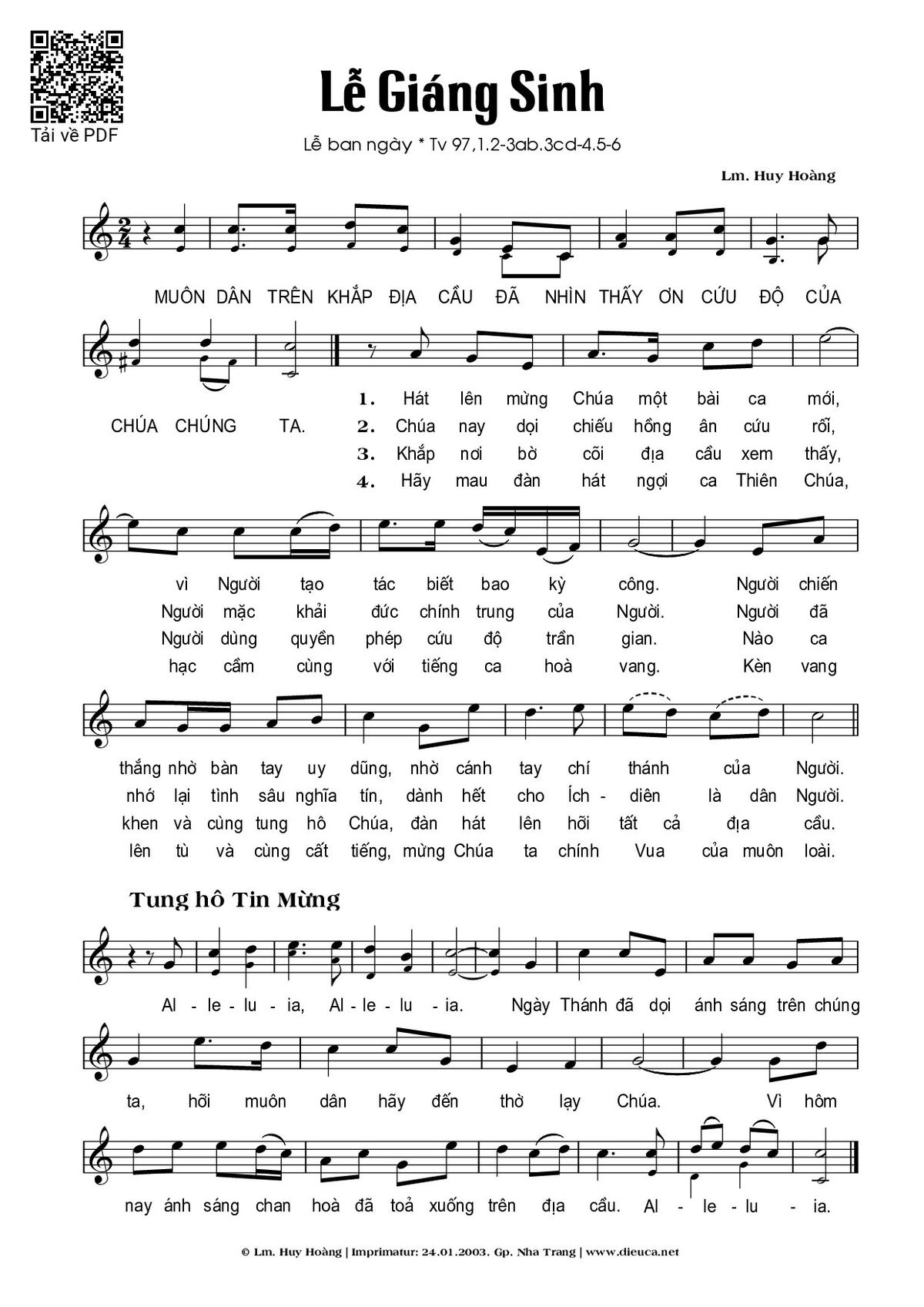 Tải về PDF

Lễ Giáng Sinh

Lễ ban ngày * Tv 97,1.2-3ab.3cd-4.5-6

Lm. Huy Hoàng

MUÔN DÂN TRÊN KHẮP ĐỊA CẦU ĐÃ NHÌN THẤY ƠN CỨU ĐỘ CỦA CHÚA CHÚNG TA.

1. Hát lên mừng Chúa một bài ca mới, vì Người tạo tác biết bao kỳ công. Người chiến thắng nhờ bàn tay uy dũng, nhờ cánh tay chí thánh của Người.

2. Chúa nay dọi chiếu hồng ân cứu rỗi, Người mặc khải đức chính trung của Người. Người đã nhớ lại tình sâu nghĩa tín, dành hết cho Ích - diên là dân Người.

3. Khắp nơi bờ cõi địa cầu xem thấy, Người dùng quyền phép cứu độ trần gian. Nào ca khen và cùng tung hô Chúa, đàn hát lên hỡi tất cả địa cầu.

4. Hãy mau đàn hát ngợi ca Thiên Chúa, hạc cầm cùng với tiếng ca hoà vang. Kèn vang lên tù và cùng cất tiếng, mừng Chúa ta chính Vua của muôn loài.

Tung hô Tin Mừng

Al - le - lu - ia, Al - le - lu - ia. Ngày Thánh đã dọi ánh sáng trên chúng ta, hỡi muôn dân hãy đến thờ lạy Chúa. Vì hôm nay ánh sáng chan hoà đã toả xuống trên địa cầu. Al - le - lu - ia.

© Lm. Huy Hoàng | Imprimatur: 24.01.2003. Gp. Nha Trang | www.dieuca.net